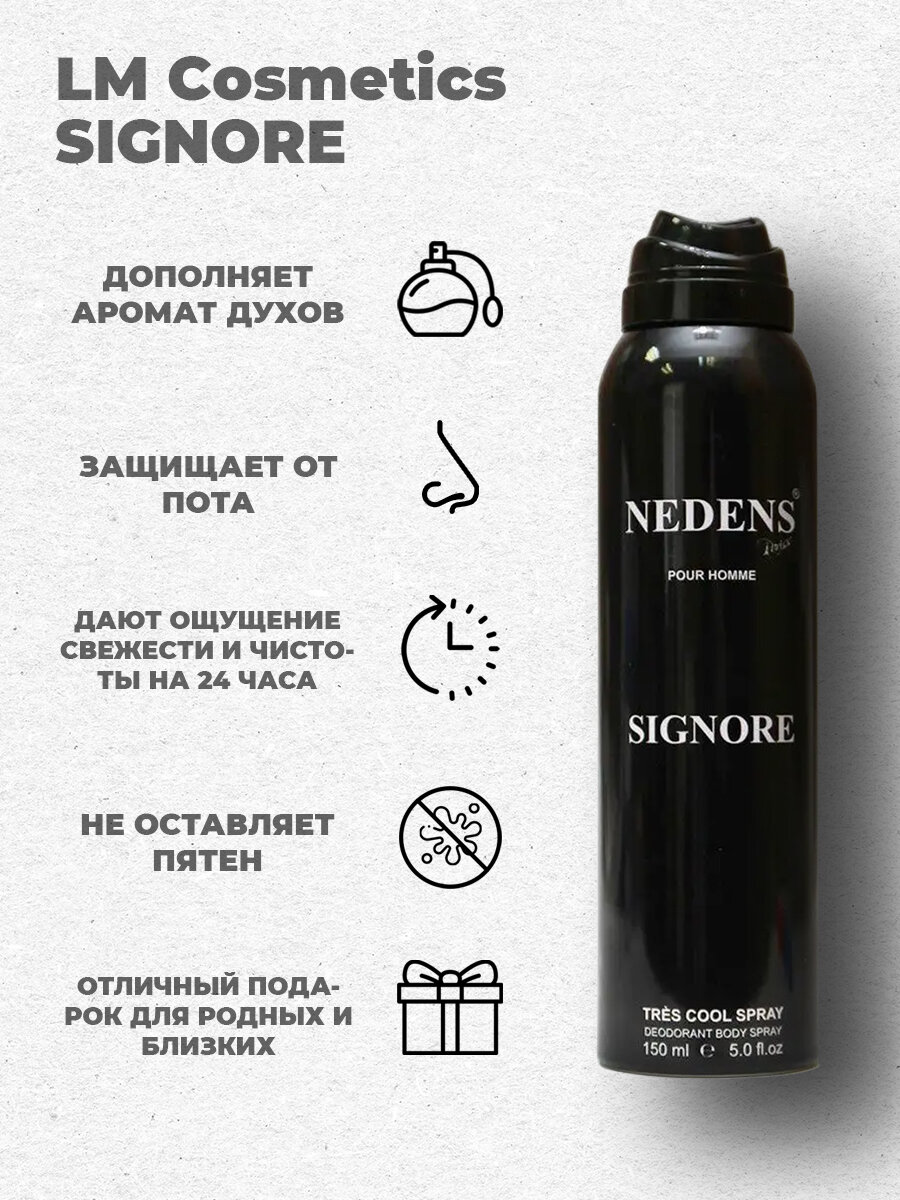 LM Cosmetics
SIGNORE

ДОПОЛНЯЕТ АРОМАТ ДУХОВ

ЗАЩИЩАЕТ ОТ ПОТА

ДАЮТ ОЩУЩЕНИЕ СВЕЖЕСТИ И ЧИСТОТЫ НА 24 ЧАСА

НЕ ОСТАВЛЯЕТ ПЯТЕН

ОТЛИЧНЫЙ ПОДАРОК ДЛЯ РОДНЫХ И БЛИЗКИХ

NEDENS®
Paris
POUR HOMME

SIGNORE

TRÈS COOL SPRAY
DEODORANT BODY SPRAY
150 ml ℮ 5.0 fl.oz